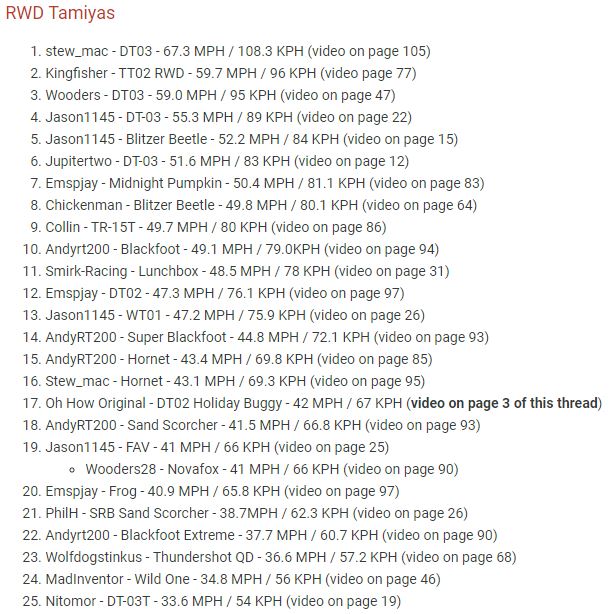 RWD Tamiyas

1. stew_mac - DT03 - 67.3 MPH / 108.3 KPH (video on page 105)
2. Kingfisher - TT02 RWD - 59.7 MPH / 96 KPH (video page 77)
3. Wooders - DT03 - 59.0 MPH / 95 KPH (video on page 47)
4. Jason1145 - DT-03 - 55.3 MPH / 89 KPH (video on page 22)
5. Jason1145 - Blitzer Beetle - 52.2 MPH / 84 KPH (video on page 15)
6. Jupitertwo - DT-03 - 51.6 MPH / 83 KPH (video on page 12)
7. Emspjay - Midnight Pumpkin - 50.4 MPH / 81.1 KPH (video on page 83)
8. Chickenman - Blitzer Beetle - 49.8 MPH / 80.1 KPH (video on page 64)
9. Collin - TR-15T - 49.7 MPH / 80 KPH (video on page 86)
10. Andyrt200 - Blackfoot - 49.1 MPH / 79.0KPH (video on page 94)
11. Smirk-Racing - Lunchbox - 48.5 MPH / 78 KPH (video on page 31)
12. Emspjay - DT02 - 47.3 MPH / 76.1 KPH (video on page 97)
13. Jason1145 - WT01 - 47.2 MPH / 75.9 KPH (video on page 26)
14. AndyRT200 - Super Blackfoot - 44.8 MPH / 72.1 KPH (video on page 93)
15. AndyRT200 - Hornet - 43.4 MPH / 69.8 KPH (video on page 85)
16. Stew_mac - Hornet - 43.1 MPH / 69.3 KPH (video on page 95)
17. Oh How Original - DT02 Holiday Buggy - 42 MPH / 67 KPH (video on page 3 of this thread)
18. AndyRT200 - Sand Scorcher - 41.5 MPH / 66.8 KPH (video on page 93)
19. Jason1145 - FAV - 41 MPH / 66 KPH (video on page 25)
  ◦ Wooders28 - Novafox - 41 MPH / 66 KPH (video on page 90)
20. Emspjay - Frog - 40.9 MPH / 65.8 KPH (video on page 97)
21. PhilH - SRB Sand Scorcher - 38.7MPH / 62.3 KPH (video on page 26)
22. Andyrt200 - Blackfoot Extreme - 37.7 MPH / 60.7 KPH (video on page 90)
23. Wolfdogstinkus - Thundershot QD - 36.6 MPH / 57.2 KPH (video on page 68)
24. MadInventor - Wild One - 34.8 MPH / 56 KPH (video on page 46)
25. Nitomor - DT-03T - 33.6 MPH / 54 KPH (video on page 19)